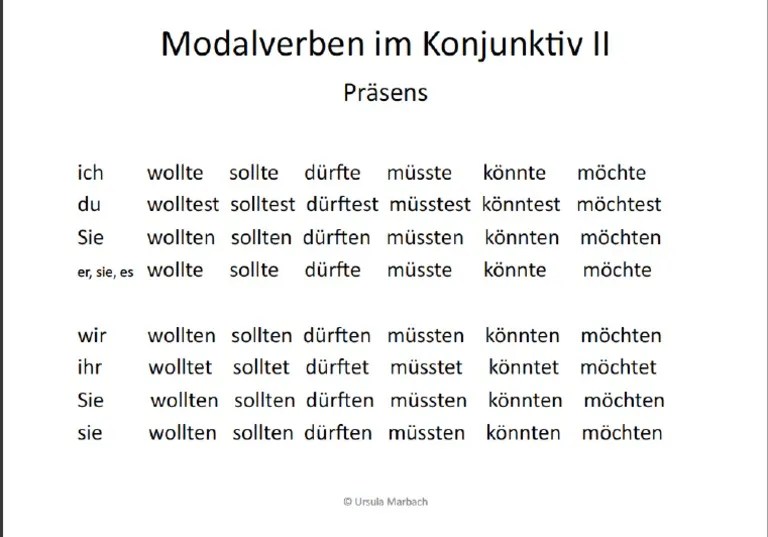 Modalverben im Konjunktiv II

Präsens

| ich | wollte | sollte | dürfte | müsste | könnte | möchte |
|---|---|---|---|---|---|---|
| du | wolltest | solltest | dürftest | müsstest | könntest | möchtest |
| Sie | wollten | sollten | dürften | müssten | könnten | möchten |
| er, sie, es | wollte | sollte | dürfte | müsste | könnte | möchte |
| wir | wollten | sollten | dürften | müssten | könnten | möchten |
| ihr | wolltet | solltet | dürftet | müsstet | könntet | möchtet |
| Sie | wollten | sollten | dürften | müssten | könnten | möchten |
| sie | wollten | sollten | dürften | müssten | könnten | möchten |

© Ursula Marbach